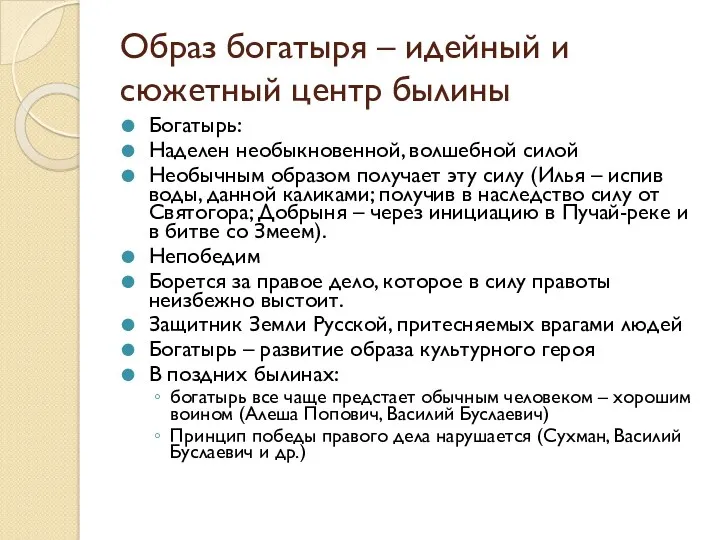 Образ богатыря – идейный и сюжетный центр былины

Богатырь:

Наделен необыкновенной, волшебной силой

Необычным образом получает эту силу (Илья – испив воды, данной каликами; получив в наследство силу от Святогора; Добрыня – через инициацию в Пучай-реке и в битве со Змеем).

Непобедим

Борется за правое дело, которое в силу правоты неизбежно выстоит.

Защитник Земли Русской, притесняемых врагами людей

Богатырь – развитие образа культурного героя

В поздних былинах:

богатырь все чаще предстает обычным человеком – хорошим воином (Алеша Попович, Василий Буслаевич)

Принцип победы правого дела нарушается (Сухман, Василий Буслаевич и др.)